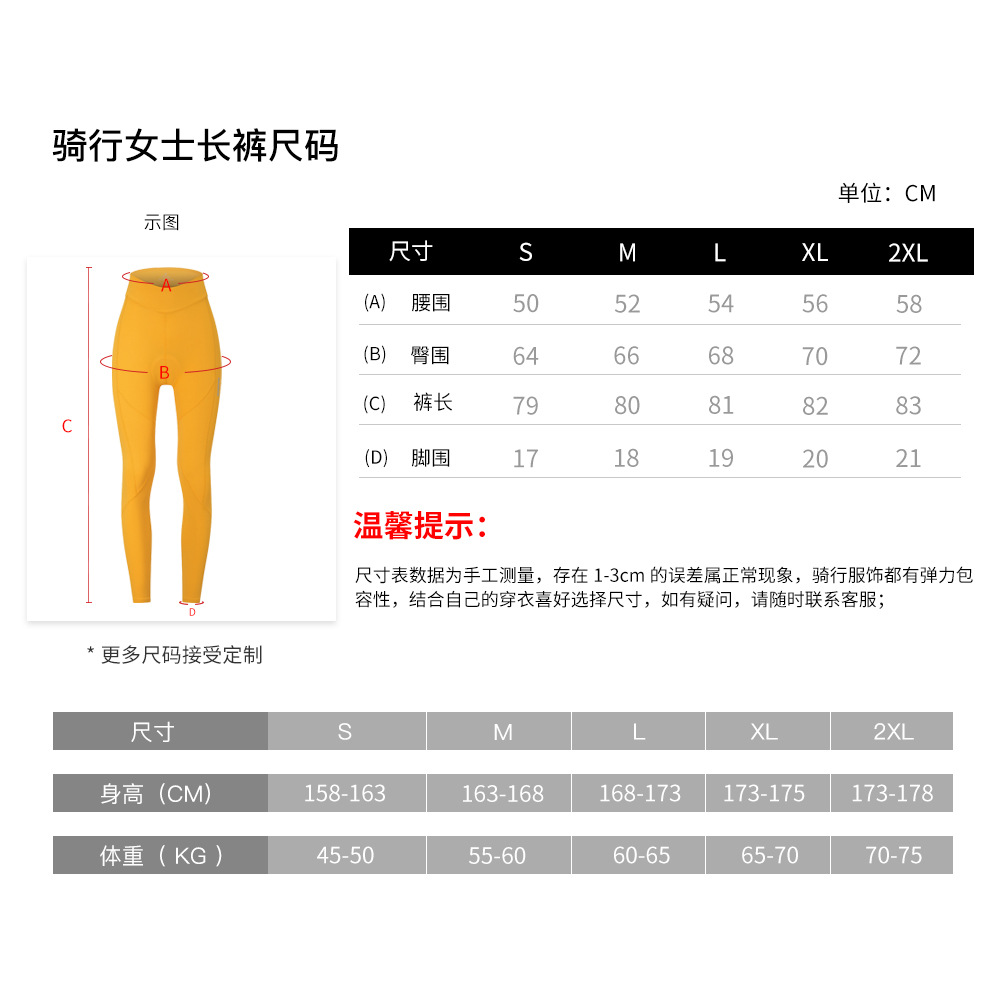 骑行女士长裤尺码

单位：CM

示图

A
B
C
D

| 尺寸 | S | M | L | XL | 2XL |
|---|---|---|---|---|---|
| (A) 腰围 | 50 | 52 | 54 | 56 | 58 |
| (B) 臀围 | 64 | 66 | 68 | 70 | 72 |
| (C) 裤长 | 79 | 80 | 81 | 82 | 83 |
| (D) 脚围 | 17 | 18 | 19 | 20 | 21 |

温馨提示：

尺寸表数据为手工测量，存在 1-3cm 的误差属正常现象，骑行服饰都有弹力包容性，结合自己的穿衣喜好选择尺寸，如有疑问，请随时联系客服；

* 更多尺码接受定制

| 尺寸 | S | M | L | XL | 2XL |
|---|---|---|---|---|---|
| 身高（CM） | 158-163 | 163-168 | 168-173 | 173-175 | 173-178 |
| 体重（ KG ） | 45-50 | 55-60 | 60-65 | 65-70 | 70-75 |